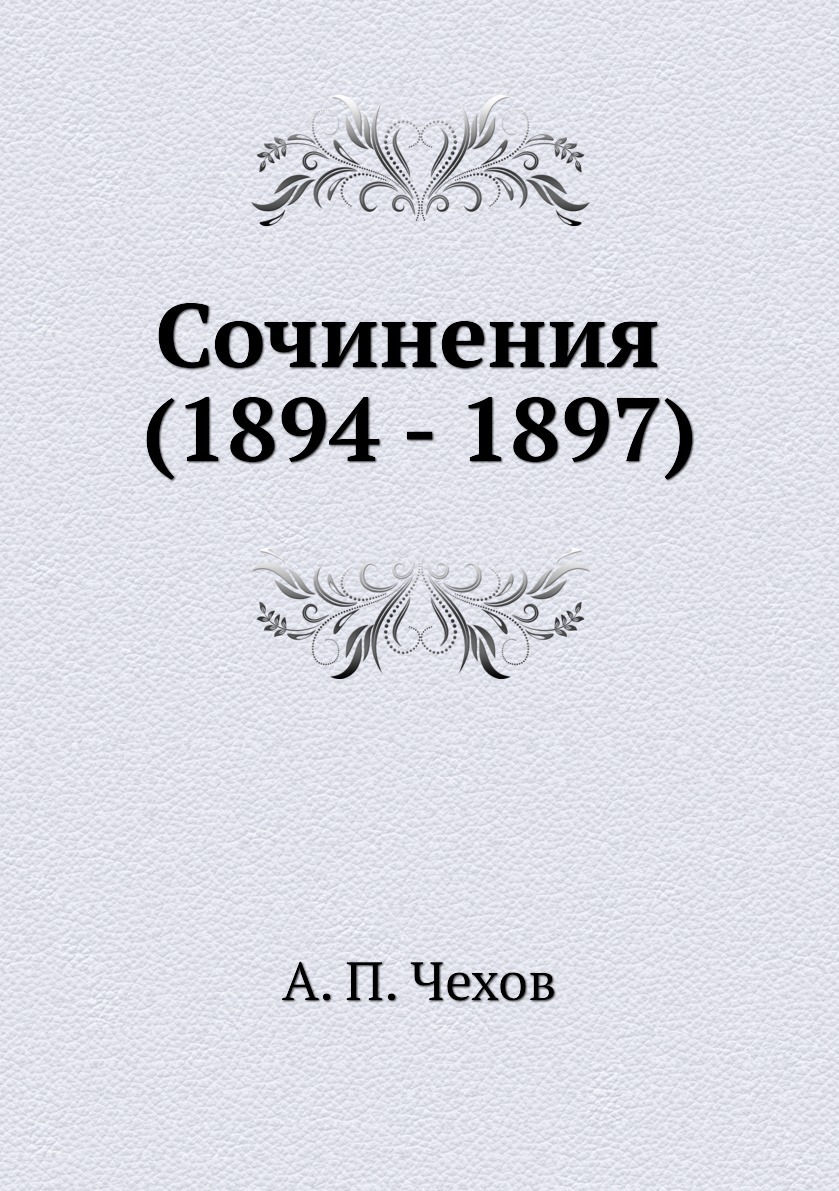 Сочинения
(1894 - 1897)

А. П. Чехов